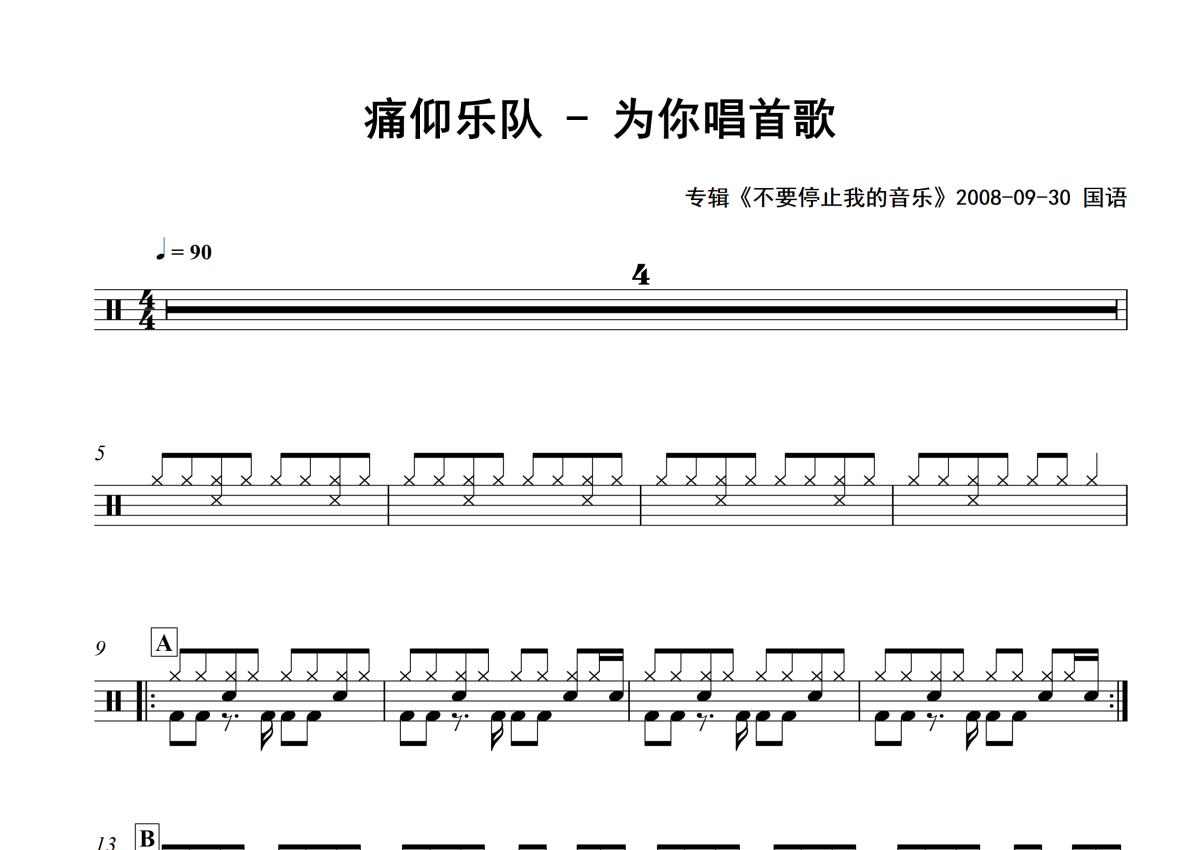 痛仰乐队 - 为你唱首歌

专辑《不要停止我的音乐》2008-09-30 国语

♩= 90

4

5

9

A

13

B